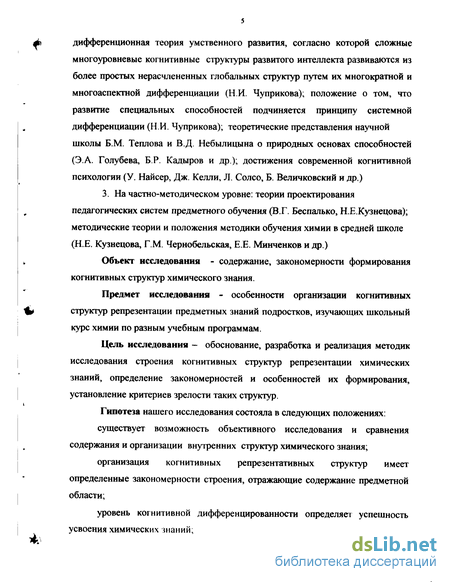 5

дифференционная теория умственного развития, согласно которой сложные многоуровневые когнитивные структуры развитого интеллекта развиваются из более простых нерасчлененных глобальных структур путем их многократной и многоаспектной дифференциации (Н.И. Чуприкова); положение о том, что развитие специальных способностей подчиняется принципу системной дифференциации (Н.И. Чуприкова); теоретические представления научной школы Б.М. Теплова и В.Д. Небылицына о природных основах способностей (Э.А. Голубева, Б.Р. Кадыров и др.); достижения современной когнитивной психологии (У. Найсер, Дж. Келли, Л. Солсо, Б. Величковский и др.)

3. На частно-методическом уровне: теории проектирования педагогических систем предметного обучения (В.Г. Беспалько, Н.Е.Кузнецова); методические теории и положения методики обучения химии в средней школе (Н.Е. Кузнецова, Г.М. Чернобельская, Е.Е. Минченков и др.)

Объект исследования - содержание, закономерности формирования когнитивных структур химического знания.

Предмет исследования - особенности организации когнитивных структур репрезентации предметных знаний подростков, изучающих школьный курс химии по разным учебным программам.

Цель исследования – обоснование, разработка и реализация методик исследования строения когнитивных структур репрезентации химических знаний, определение закономерностей и особенностей их формирования, установление критериев зрелости таких структур.

Гипотеза нашего исследования состояла в следующих положениях:

существует возможность объективного исследования и сравнения содержания и организации внутренних структур химического знания;

организация когнитивных репрезентативных структур имеет определенные закономерности строения, отражающие содержание предметной области;

уровень когнитивной дифференцированности определяет успешность усвоения химических знаний;

dsLib.net
библиотека диссертаций